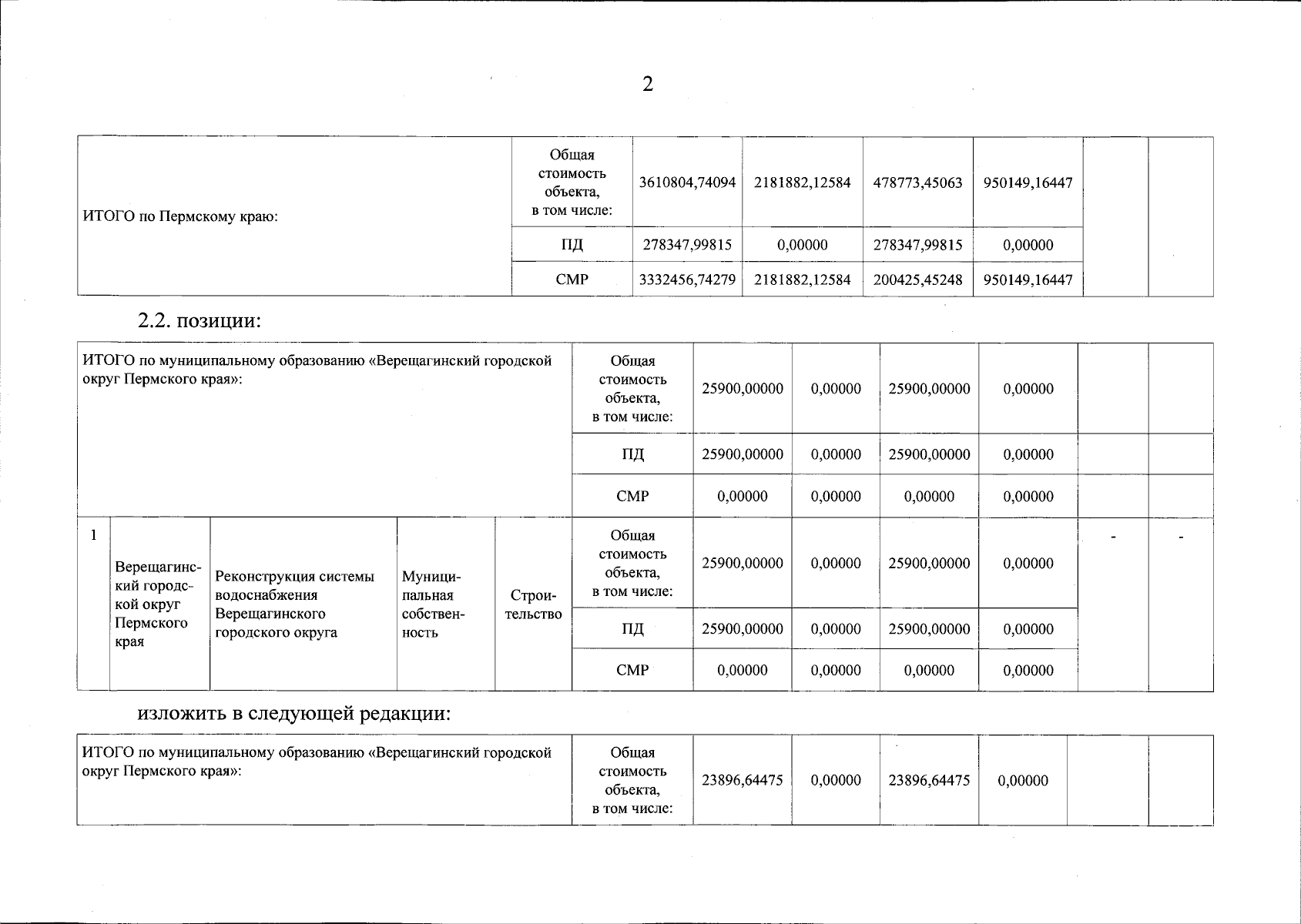 2

| ИТОГО по Пермскому краю: | Общая стоимость объекта, в том числе: | 3610804,74094 | 2181882,12584 | 478773,45063 | 950149,16447 | | |
|---|---|---|---|---|---|---|---|
| | ПД | 278347,99815 | 0,00000 | 278347,99815 | 0,00000 | | |
| | СМР | 3332456,74279 | 2181882,12584 | 200425,45248 | 950149,16447 | | |

2.2. позиции:

| ИТОГО по муниципальному образованию «Верещагинский городской округ Пермского края»: | | | | | Общая стоимость объекта, в том числе: | 25900,00000 | 0,00000 | 25900,00000 | 0,00000 | | |
|---|---|---|---|---|---|---|---|---|---|---|---|
| | | | | | ПД | 25900,00000 | 0,00000 | 25900,00000 | 0,00000 | | |
| | | | | | СМР | 0,00000 | 0,00000 | 0,00000 | 0,00000 | | |
| 1 | Верещагинский городской округ Пермского края | Реконструкция системы водоснабжения Верещагинского городского округа | Муниципальная собственность | Строительство | Общая стоимость объекта, в том числе: | 25900,00000 | 0,00000 | 25900,00000 | 0,00000 | - | - |
| | | | | | ПД | 25900,00000 | 0,00000 | 25900,00000 | 0,00000 | | |
| | | | | | СМР | 0,00000 | 0,00000 | 0,00000 | 0,00000 | | |

изложить в следующей редакции:

| ИТОГО по муниципальному образованию «Верещагинский городской округ Пермского края»: | Общая стоимость объекта, в том числе: | 23896,64475 | 0,00000 | 23896,64475 | 0,00000 | | |
|---|---|---|---|---|---|---|---|